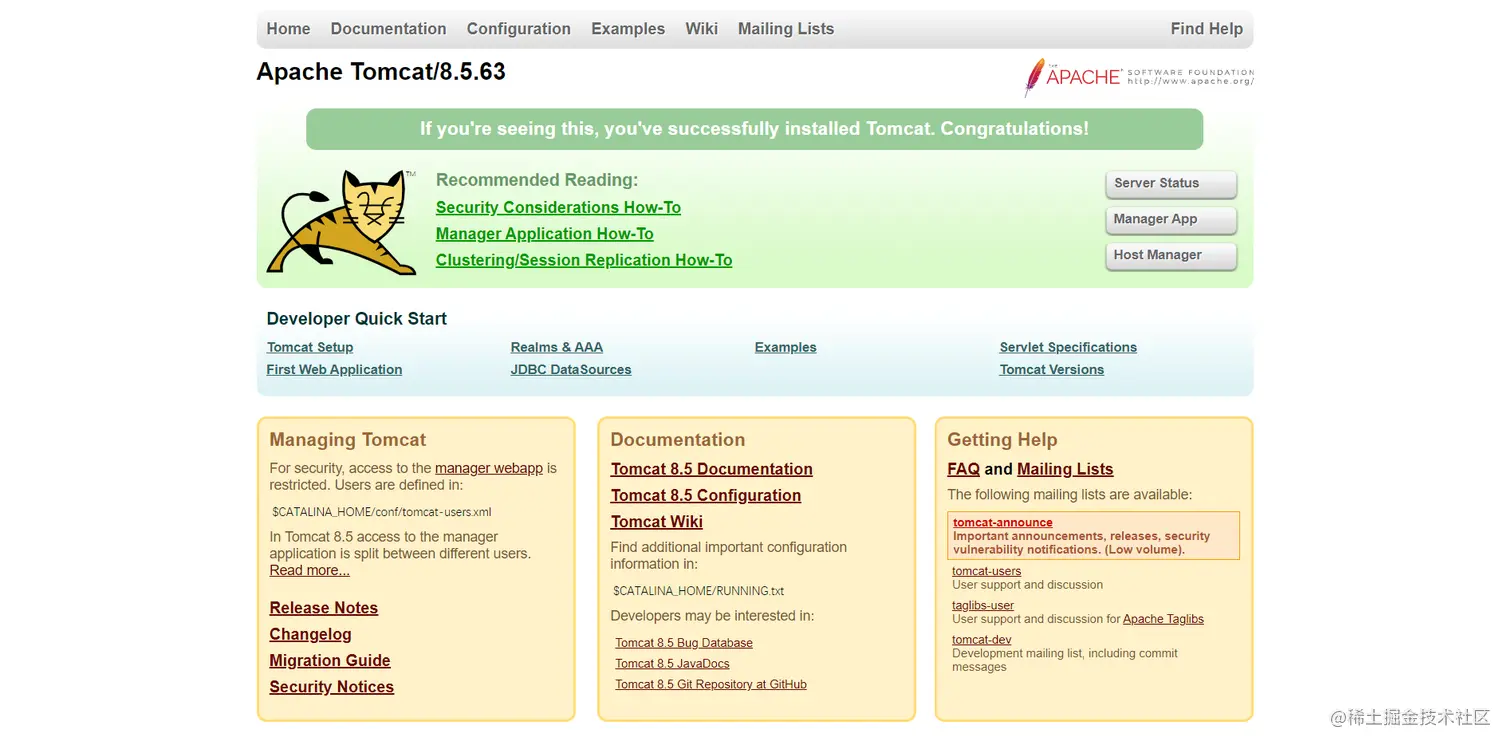 Home Documentation Configuration Examples Wiki Mailing Lists Find Help

Apache Tomcat/8.5.63

THE APACHE SOFTWARE FOUNDATION http://www.apache.org/

If you're seeing this, you've successfully installed Tomcat. Congratulations!

TM

Recommended Reading:
Security Considerations How-To
Manager Application How-To
Clustering/Session Replication How-To

Server Status
Manager App
Host Manager

Developer Quick Start

Tomcat Setup
First Web Application
Realms & AAA
JDBC DataSources
Examples
Servlet Specifications
Tomcat Versions

Managing Tomcat

For security, access to the manager webapp is restricted. Users are defined in:

$CATALINA_HOME/conf/tomcat-users.xml

In Tomcat 8.5 access to the manager application is split between different users. Read more...

Release Notes
Changelog
Migration Guide
Security Notices

Documentation

Tomcat 8.5 Documentation
Tomcat 8.5 Configuration
Tomcat Wiki

Find additional important configuration information in:

$CATALINA_HOME/RUNNING.txt

Developers may be interested in:

Tomcat 8.5 Bug Database
Tomcat 8.5 JavaDocs
Tomcat 8.5 Git Repository at GitHub

Getting Help

FAQ and Mailing Lists

The following mailing lists are available:

tomcat-announce
Important announcements, releases, security vulnerability notifications. (Low volume).

tomcat-users
User support and discussion

taglibs-user
User support and discussion for Apache Taglibs

tomcat-dev
Development mailing list, including commit messages

@稀土掘金技术社区